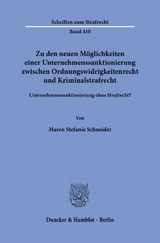 Schriften zum Strafrecht

Band 410

Zu den neuen Möglichkeiten einer Unternehmenssanktionierung zwischen Ordnungswidrigkeitenrecht und Kriminalstrafrecht

Unternehmenssanktionierung ohne Strafrecht?

Von

Maren Stefanie Schneider

Duncker & Humblot · Berlin